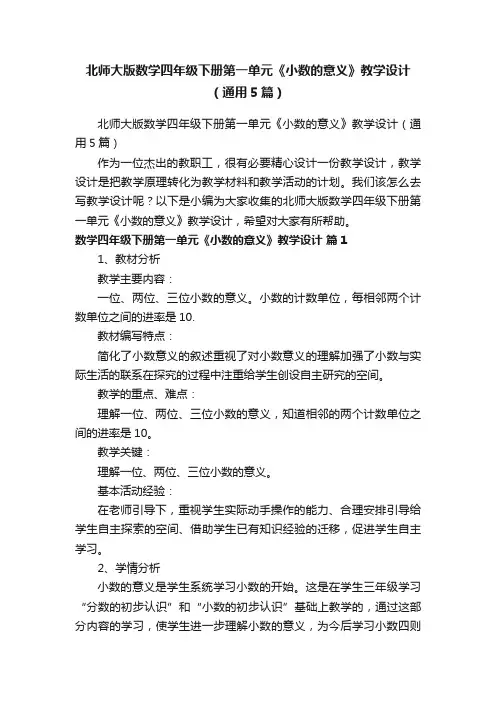 北师大版数学四年级下册第一单元《小数的意义》教学设计（通用5篇）

北师大版数学四年级下册第一单元《小数的意义》教学设计（通用5篇）

作为一位杰出的教职工，很有必要精心设计一份教学设计，教学设计是把教学原理转化为教学材料和教学活动的计划。我们该怎么去写教学设计呢？以下是小编为大家收集的北师大版数学四年级下册第一单元《小数的意义》教学设计，希望对大家有所帮助。

数学四年级下册第一单元《小数的意义》教学设计 篇1

1、教材分析

教学主要内容：

一位、两位、三位小数的意义。小数的计数单位，每相邻两个计数单位之间的进率是10.

教材编写特点：

简化了小数意义的叙述重视了对小数意义的理解加强了小数与实际生活的联系在探究的过程中注重给学生创设自主研究的空间。

教学的重点、难点：

理解一位、两位、三位小数的意义，知道相邻的两个计数单位之间的进率是10。

教学关键：

理解一位、两位、三位小数的意义。

基本活动经验：

在老师引导下，重视学生实际动手操作的能力、合理安排引导给学生自主探索的空间、借助学生已有知识经验的迁移，促进学生自主学习。

2、学情分析

小数的意义是学生系统学习小数的开始。这是在学生三年级学习“分数的初步认识”和“小数的初步认识”基础上教学的，通过这部分内容的学习，使学生进一步理解小数的意义，为今后学习小数四则